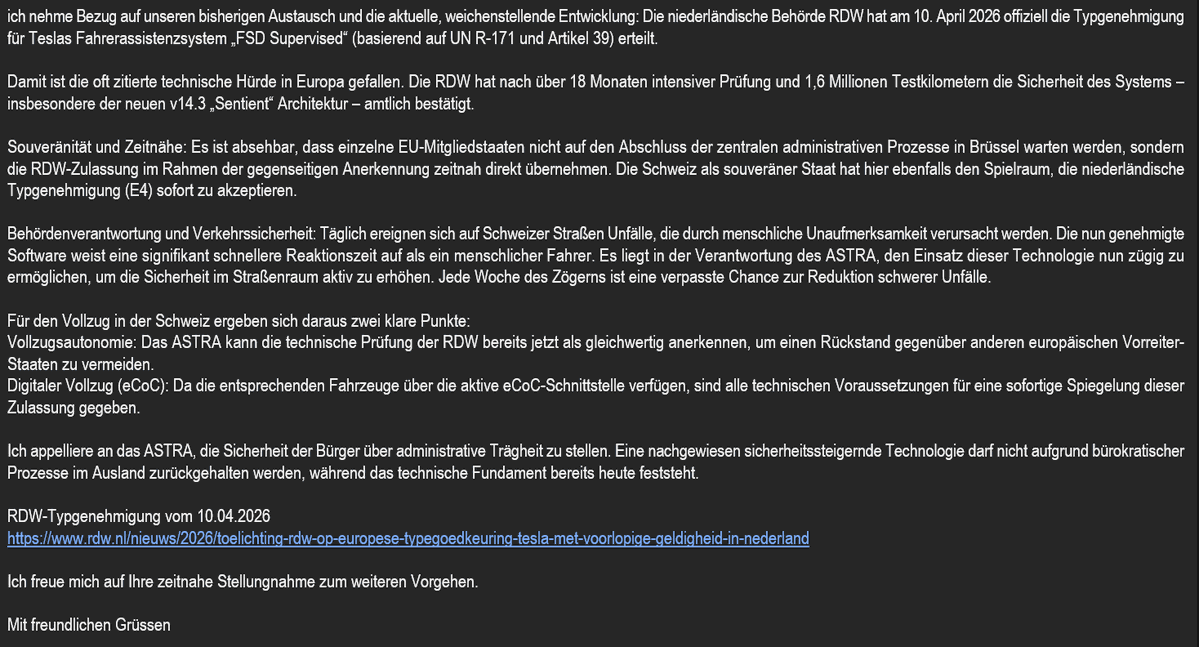 ich nehme Bezug auf unseren bisherigen Austausch und die aktuelle, weichenstellende Entwicklung: Die niederländische Behörde RDW hat am 10. April 2026 offiziell die Typgenehmigung für Teslas Fahrerassistenzsystem „FSD Supervised“ (basierend auf UN R-171 und Artikel 39) erteilt.

Damit ist die oft zitierte technische Hürde in Europa gefallen. Die RDW hat nach über 18 Monaten intensiver Prüfung und 1,6 Millionen Testkilometern die Sicherheit des Systems – insbesondere der neuen v14.3 „Sentient“ Architektur – amtlich bestätigt.

Souveränität und Zeitnähe: Es ist absehbar, dass einzelne EU-Mitgliedstaaten nicht auf den Abschluss der zentralen administrativen Prozesse in Brüssel warten werden, sondern die RDW-Zulassung im Rahmen der gegenseitigen Anerkennung zeitnah direkt übernehmen. Die Schweiz als souveräner Staat hat hier ebenfalls den Spielraum, die niederländische Typgenehmigung (E4) sofort zu akzeptieren.

Behördenverantwortung und Verkehrssicherheit: Täglich ereignen sich auf Schweizer Straßen Unfälle, die durch menschliche Unaufmerksamkeit verursacht werden. Die nun genehmigte Software weist eine signifikant schnellere Reaktionszeit auf als ein menschlicher Fahrer. Es liegt in der Verantwortung des ASTRA, den Einsatz dieser Technologie nun zügig zu ermöglichen, um die Sicherheit im Straßenraum aktiv zu erhöhen. Jede Woche des Zögerns ist eine verpasste Chance zur Reduktion schwerer Unfälle.

Für den Vollzug in der Schweiz ergeben sich daraus zwei klare Punkte:
Vollzugsautonomie: Das ASTRA kann die technische Prüfung der RDW bereits jetzt als gleichwertig anerkennen, um einen Rückstand gegenüber anderen europäischen Vorreiter-Staaten zu vermeiden.
Digitaler Vollzug (eCoC): Da die entsprechenden Fahrzeuge über die aktive eCoC-Schnittstelle verfügen, sind alle technischen Voraussetzungen für eine sofortige Spiegelung dieser Zulassung gegeben.

Ich appelliere an das ASTRA, die Sicherheit der Bürger über administrative Trägheit zu stellen. Eine nachgewiesen sicherheitssteigernde Technologie darf nicht aufgrund bürokratischer Prozesse im Ausland zurückgehalten werden, während das technische Fundament bereits heute feststeht.

RDW-Typgenehmigung vom 10.04.2026
https://www.rdw.nl/nieuws/2026/toelichting-rdw-op-europese-typegoedkeuring-tesla-met-voorlopige-geldigheid-in-nederland

Ich freue mich auf Ihre zeitnahe Stellungnahme zum weiteren Vorgehen.

Mit freundlichen Grüssen